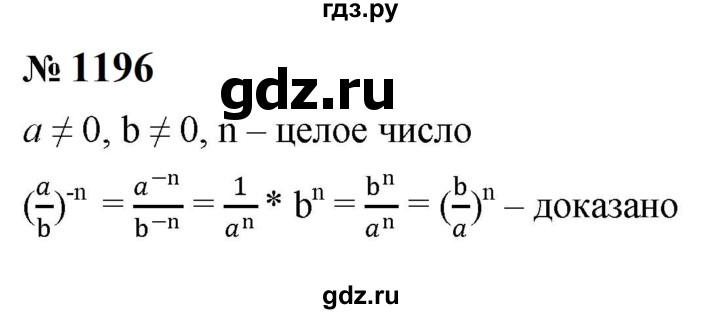 гдз.ру

№ 1196

gdz.ru

$a \neq 0$, $b \neq 0$, n – целое число

$(\frac{a}{b})^{-n} = \frac{a^{-n}}{b^{-n}} = \frac{1}{a^n} * b^n = \frac{b^n}{a^n} = (\frac{b}{a})^n$ – доказано

gdz.ru